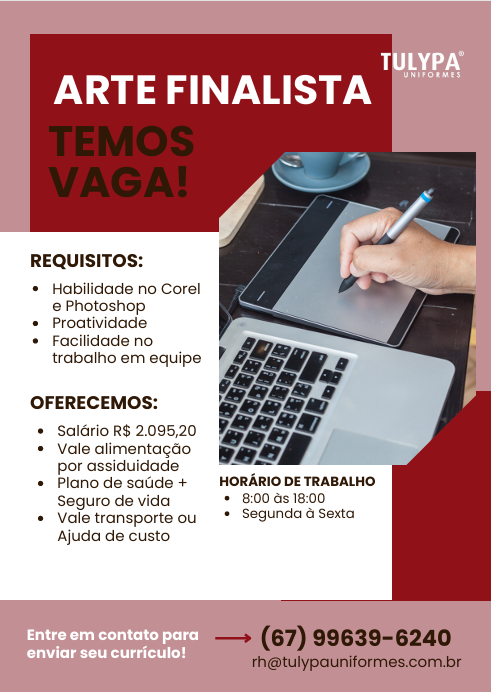 TULYPA®
UNIFORMES

ARTE FINALISTA

TEMOS VAGA!

REQUISITOS:

• Habilidade no Corel e Photoshop
• Proatividade
• Facilidade no trabalho em equipe

OFERECEMOS:

• Salário R$ 2.095,20
• Vale alimentação por assiduidade
• Plano de saúde + Seguro de vida
• Vale transporte ou Ajuda de custo

HORÁRIO DE TRABALHO
• 8:00 às 18:00
• Segunda à Sexta

Entre em contato para enviar seu currículo!

⟶ (67) 99639-6240
rh@tulypauniformes.com.br